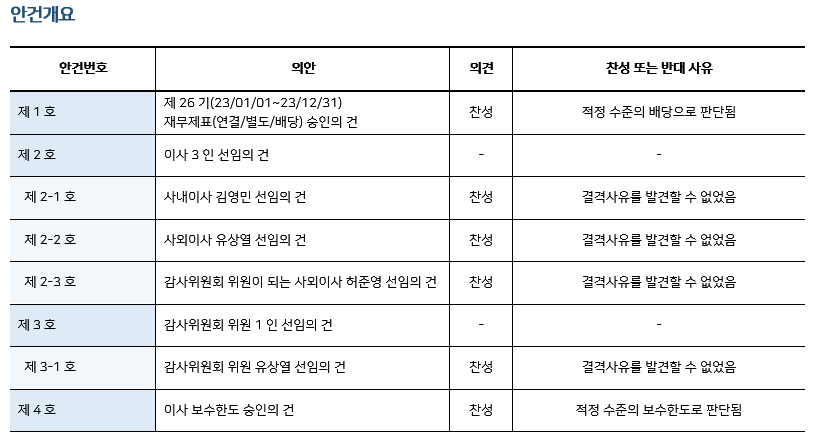 안건개요

| 안건번호 | 의안 | 의견 | 찬성 또는 반대 사유 |
|---|---|---|---|
| 제 1 호 | 제 26 기(23/01/01~23/12/31) 재무제표(연결/별도/배당) 승인의 건 | 찬성 | 적정 수준의 배당으로 판단됨 |
| 제 2 호 | 이사 3 인 선임의 건 | - | - |
| 제 2-1 호 | 사내이사 김영민 선임의 건 | 찬성 | 결격사유를 발견할 수 없었음 |
| 제 2-2 호 | 사외이사 유상열 선임의 건 | 찬성 | 결격사유를 발견할 수 없었음 |
| 제 2-3 호 | 감사위원회 위원이 되는 사외이사 허준영 선임의 건 | 찬성 | 결격사유를 발견할 수 없었음 |
| 제 3 호 | 감사위원회 위원 1 인 선임의 건 | - | - |
| 제 3-1 호 | 감사위원회 위원 유상열 선임의 건 | 찬성 | 결격사유를 발견할 수 없었음 |
| 제 4 호 | 이사 보수한도 승인의 건 | 찬성 | 적정 수준의 보수한도로 판단됨 |